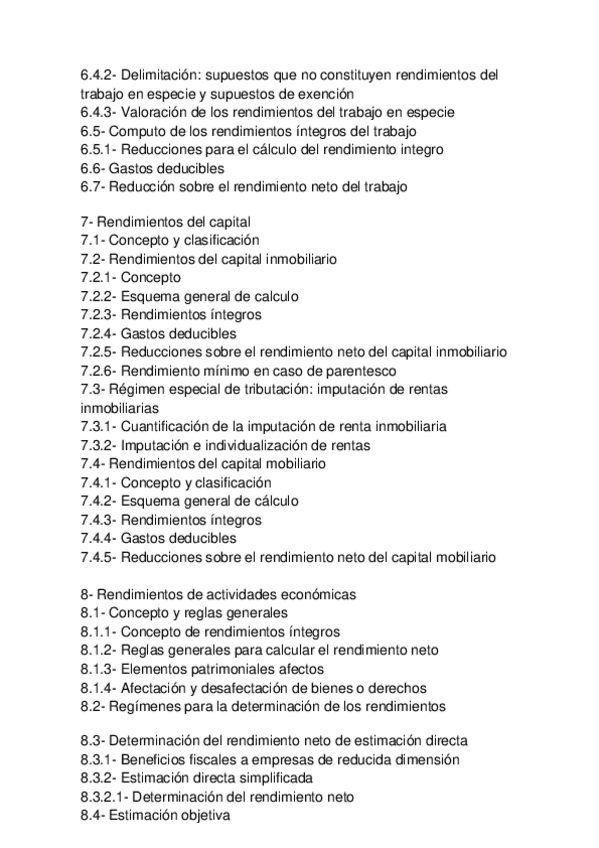 6.4.2- Delimitación: supuestos que no constituyen rendimientos del trabajo en especie y supuestos de exención
6.4.3- Valoración de los rendimientos del trabajo en especie
6.5- Computo de los rendimientos íntegros del trabajo
6.5.1- Reducciones para el cálculo del rendimiento integro
6.6- Gastos deducibles
6.7- Reducción sobre el rendimiento neto del trabajo

7- Rendimientos del capital
7.1- Concepto y clasificación
7.2- Rendimientos del capital inmobiliario
7.2.1- Concepto
7.2.2- Esquema general de calculo
7.2.3- Rendimientos íntegros
7.2.4- Gastos deducibles
7.2.5- Reducciones sobre el rendimiento neto del capital inmobiliario
7.2.6- Rendimiento mínimo en caso de parentesco
7.3- Régimen especial de tributación: imputación de rentas inmobiliarias
7.3.1- Cuantificación de la imputación de renta inmobiliaria
7.3.2- Imputación e individualización de rentas
7.4- Rendimientos del capital mobiliario
7.4.1- Concepto y clasificación
7.4.2- Esquema general de cálculo
7.4.3- Rendimientos íntegros
7.4.4- Gastos deducibles
7.4.5- Reducciones sobre el rendimiento neto del capital mobiliario

8- Rendimientos de actividades económicas
8.1- Concepto y reglas generales
8.1.1- Concepto de rendimientos íntegros
8.1.2- Reglas generales para calcular el rendimiento neto
8.1.3- Elementos patrimoniales afectos
8.1.4- Afectación y desafectación de bienes o derechos
8.2- Regímenes para la determinación de los rendimientos

8.3- Determinación del rendimiento neto de estimación directa
8.3.1- Beneficios fiscales a empresas de reducida dimensión
8.3.2- Estimación directa simplificada
8.3.2.1- Determinación del rendimiento neto
8.4- Estimación objetiva